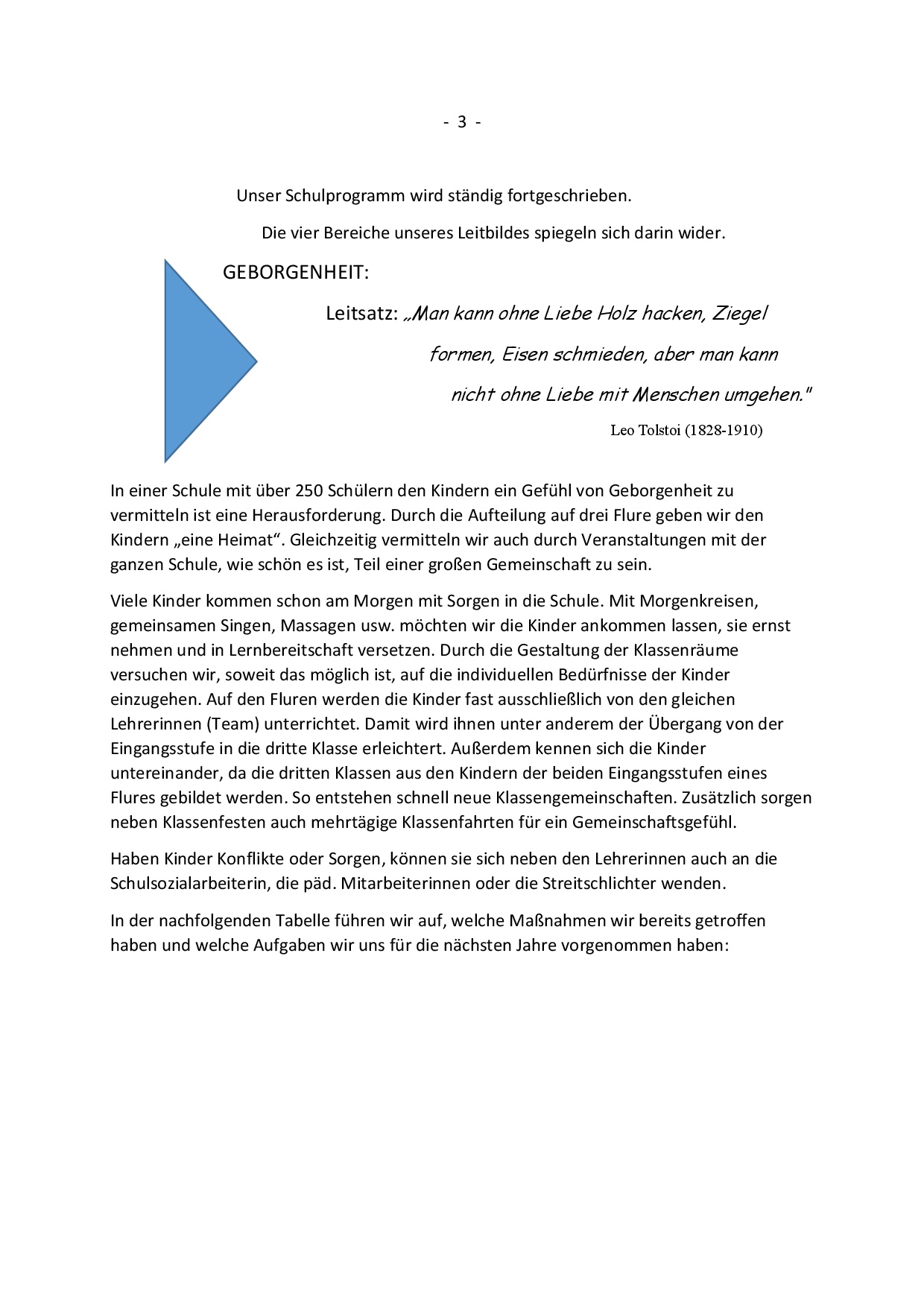 - 3 -

Unser Schulprogramm wird ständig fortgeschrieben.

Die vier Bereiche unseres Leitbildes spiegeln sich darin wider.

GEBORGENHEIT:

Leitsatz: „Man kann ohne Liebe Holz hacken, Ziegel formen, Eisen schmieden, aber man kann nicht ohne Liebe mit Menschen umgehen."

Leo Tolstoi (1828-1910)

In einer Schule mit über 250 Schülern den Kindern ein Gefühl von Geborgenheit zu vermitteln ist eine Herausforderung. Durch die Aufteilung auf drei Flure geben wir den Kindern „eine Heimat“. Gleichzeitig vermitteln wir auch durch Veranstaltungen mit der ganzen Schule, wie schön es ist, Teil einer großen Gemeinschaft zu sein.

Viele Kinder kommen schon am Morgen mit Sorgen in die Schule. Mit Morgenkreisen, gemeinsamen Singen, Massagen usw. möchten wir die Kinder ankommen lassen, sie ernst nehmen und in Lernbereitschaft versetzen. Durch die Gestaltung der Klassenräume versuchen wir, soweit das möglich ist, auf die individuellen Bedürfnisse der Kinder einzugehen. Auf den Fluren werden die Kinder fast ausschließlich von den gleichen Lehrerinnen (Team) unterrichtet. Damit wird ihnen unter anderem der Übergang von der Eingangsstufe in die dritte Klasse erleichtert. Außerdem kennen sich die Kinder untereinander, da die dritten Klassen aus den Kindern der beiden Eingangsstufen eines Flures gebildet werden. So entstehen schnell neue Klassengemeinschaften. Zusätzlich sorgen neben Klassenfesten auch mehrtägige Klassenfahrten für ein Gemeinschaftsgefühl.

Haben Kinder Konflikte oder Sorgen, können sie sich neben den Lehrerinnen auch an die Schulsozialarbeiterin, die päd. Mitarbeiterinnen oder die Streitschlichter wenden.

In der nachfolgenden Tabelle führen wir auf, welche Maßnahmen wir bereits getroffen haben und welche Aufgaben wir uns für die nächsten Jahre vorgenommen haben: